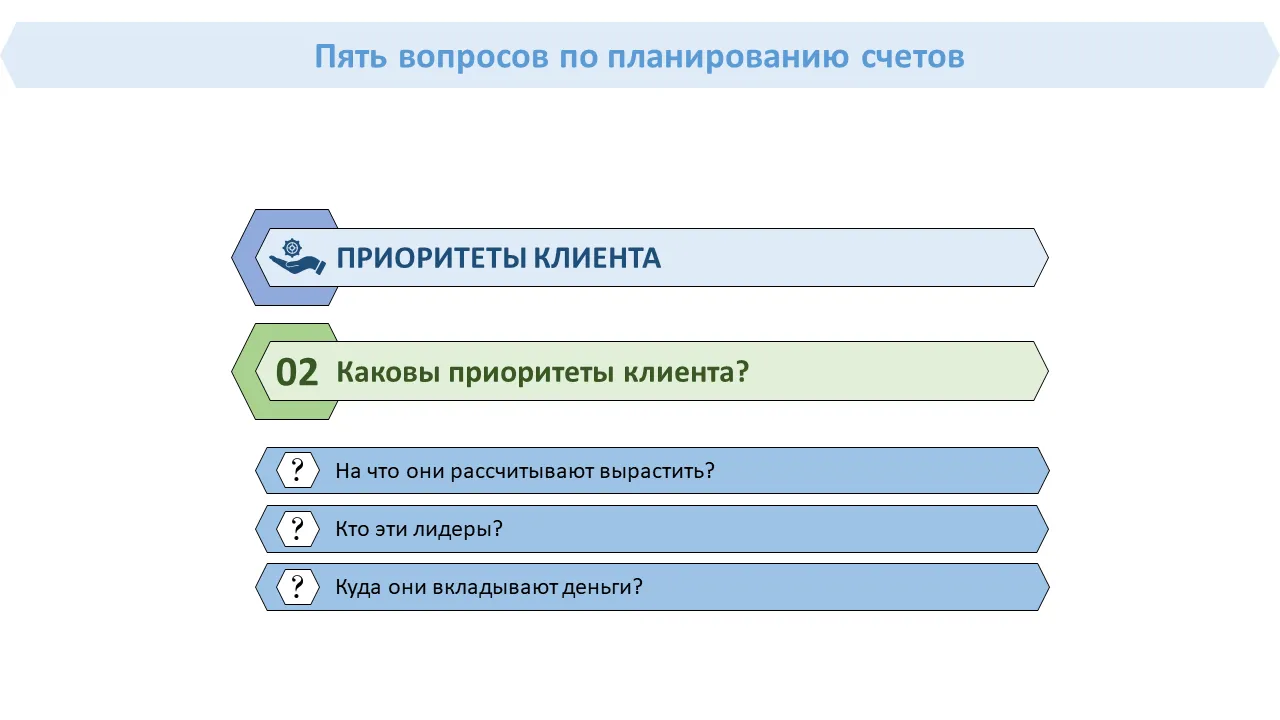 Пять вопросов по планированию счетов

ПРИОРИТЕТЫ КЛИЕНТА

02 Каковы приоритеты клиента?

? На что они рассчитывают вырастить?

? Кто эти лидеры?

? Куда они вкладывают деньги?